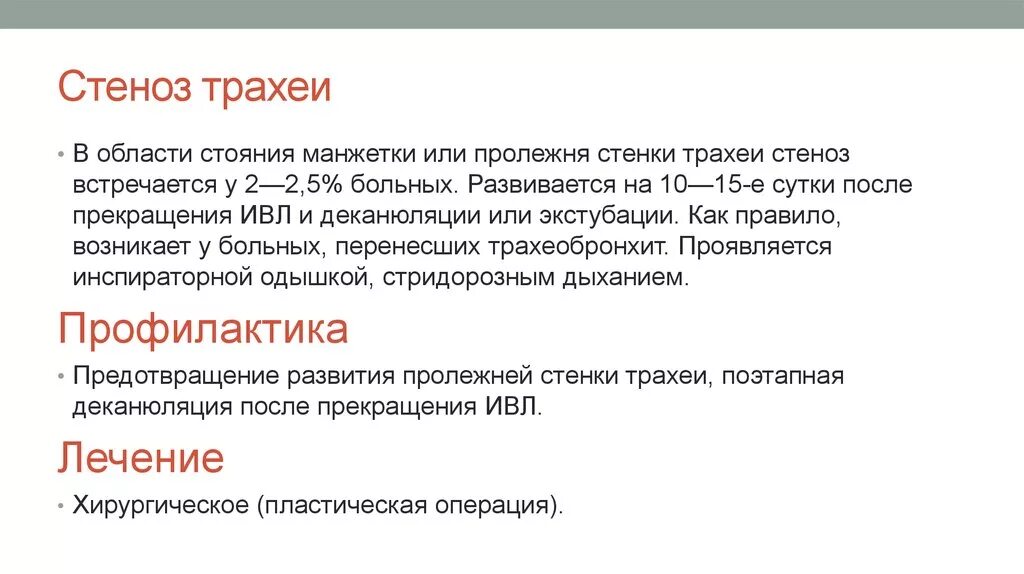 Стеноз трахеи

• В области стояния манжетки или пролежня стенки трахеи стеноз встречается у 2—2,5% больных. Развивается на 10—15-е сутки после прекращения ИВЛ и деканюляции или экстубации. Как правило, возникает у больных, перенесших трахеобронхит. Проявляется инспираторной одышкой, стридорозным дыханием.

Профилактика

• Предотвращение развития пролежней стенки трахеи, поэтапная деканюляция после прекращения ИВЛ.

Лечение

• Хирургическое (пластическая операция).